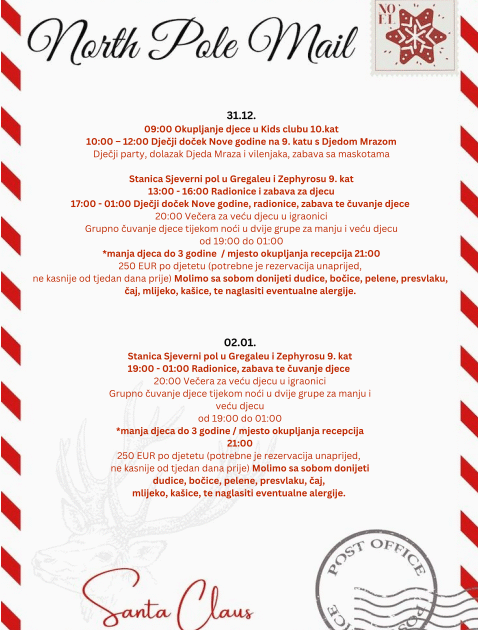 North Pole Mail

NOEL

31.12.
09:00 Okupljanje djece u Kids clubu 10.kat
10:00 – 12:00 Dječji doček Nove godine na 9. katu s Djedom Mrazom
Dječji party, dolazak Djeda Mraza i vilenjaka, zabava sa maskotama

Stanica Sjeverni pol u Gregaleu i Zephyrosu 9. kat
13:00 - 16:00 Radionice i zabava za djecu
17:00 - 01:00 Dječji doček Nove godine, radionice, zabava te čuvanje djece
20:00 Večera za veću djecu u igraonici
Grupno čuvanje djece tijekom noći u dvije grupe za manju i veću djecu od 19:00 do 01:00
*manja djeca do 3 godine / mjesto okupljanja recepcija 21:00
250 EUR po djetetu (potrebne je rezervacija unaprijed, ne kasnije od tjedan dana prije) Molimo sa sobom donijeti dudice, bočice, pelene, presvlaku, čaj, mlijeko, kašice, te naglasiti eventualne alergije.

02.01.
Stanica Sjeverni pol u Gregaleu i Zephyrosu 9. kat
19:00 - 01:00 Radionice, zabava te čuvanje djece
20:00 Večera za veću djecu u igraonici
Grupno čuvanje djece tijekom noći u dvije grupe za manju i veću djecu
od 19:00 do 01:00
*manja djeca do 3 godine / mjesto okupljanja recepcija 21:00
250 EUR po djetetu (potrebne je rezervacija unaprijed, ne kasnije od tjedan dana prije) Molimo sa sobom donijeti dudice, bočice, pelene, presvlaku, čaj, mlijeko, kašice, te naglasiti eventualne alergije.

Santa Claus

POST OFFICE